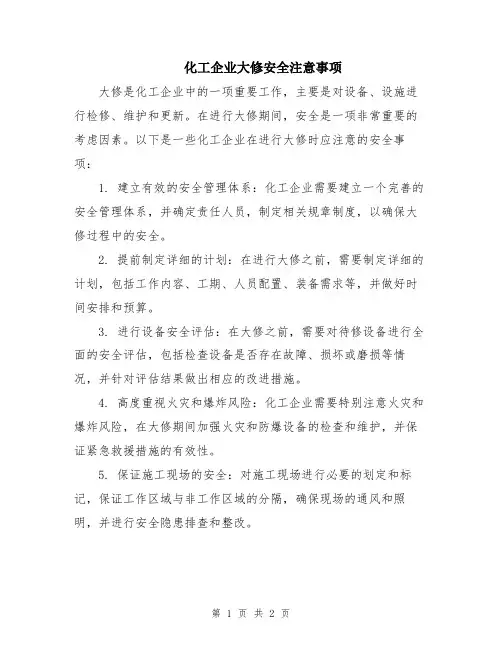 化工企业大修安全注意事项

大修是化工企业中的一项重要工作，主要是对设备、设施进行检修、维护和更新。在进行大修期间，安全是一项非常重要的考虑因素。以下是一些化工企业在进行大修时应注意的安全事项：

1. 建立有效的安全管理体系：化工企业需要建立一个完善的安全管理体系，并确定责任人员，制定相关规章制度，以确保大修过程中的安全。

2. 提前制定详细的计划：在进行大修之前，需要制定详细的计划，包括工作内容、工期、人员配置、装备需求等，并做好时间安排和预算。

3. 进行设备安全评估：在大修之前，需要对待修设备进行全面的安全评估，包括检查设备是否存在故障、损坏或磨损等情况，并针对评估结果做出相应的改进措施。

4. 高度重视火灾和爆炸风险：化工企业需要特别注意火灾和爆炸风险，在大修期间加强火灾和防爆设备的检查和维护，并保证紧急救援措施的有效性。

5. 保证施工现场的安全：对施工现场进行必要的划定和标记，保证工作区域与非工作区域的分隔，确保现场的通风和照明，并进行安全隐患排查和整改。

第 1 页 共 2 页